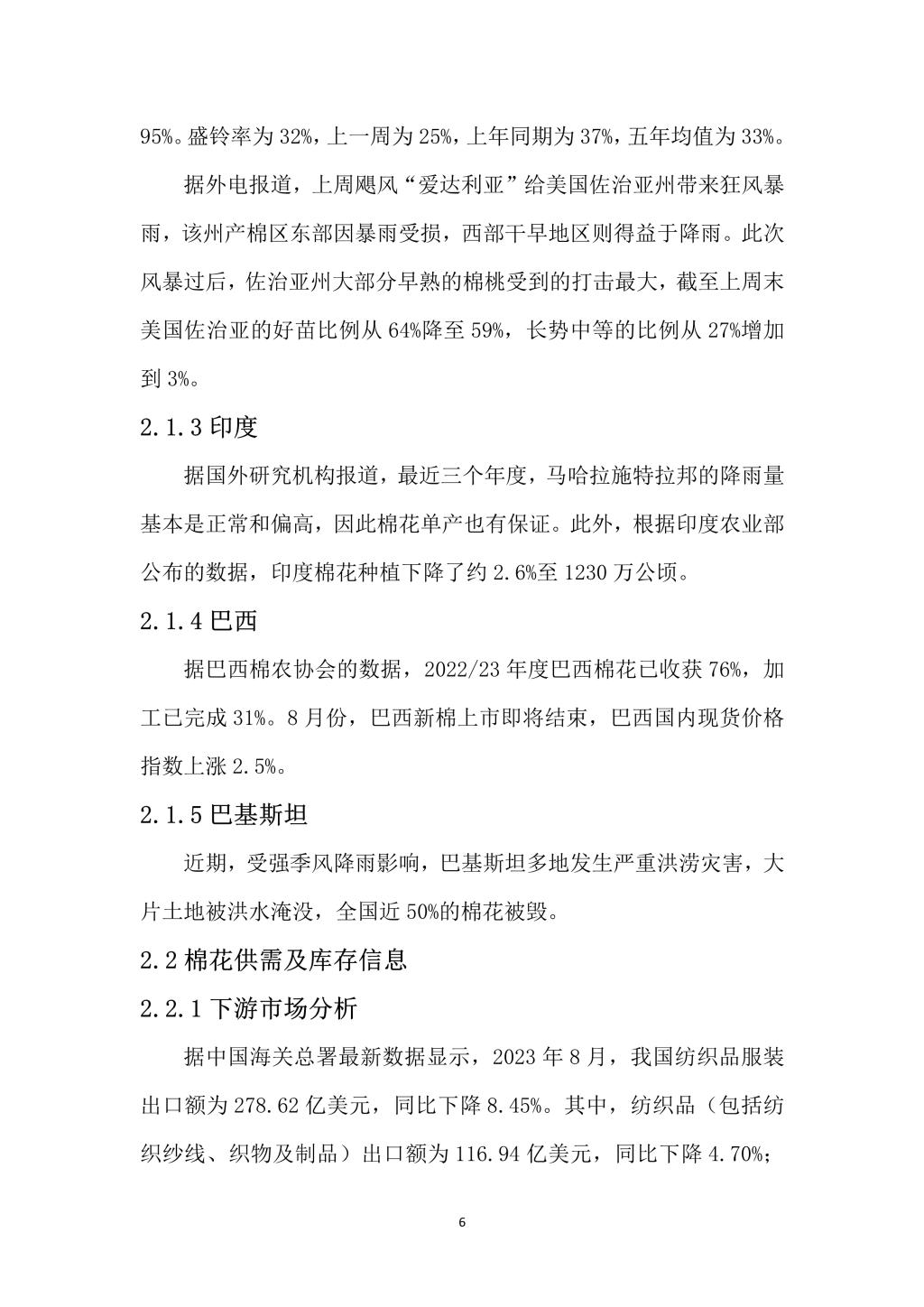 95%。盛铃率为 32%，上一周为 25%，上年同期为 37%，五年均值为 33%。

据外电报道，上周飓风“爱达利亚”给美国佐治亚州带来狂风暴雨，该州产棉区东部因暴雨受损，西部干旱地区则得益于降雨。此次风暴过后，佐治亚州大部分早熟的棉桃受到的打击最大，截至上周末美国佐治亚的好苗比例从 64%降至 59%，长势中等的比例从 27%增加到 3%。

2.1.3 印度

据国外研究机构报道，最近三个年度，马哈拉施特拉邦的降雨量基本是正常和偏高，因此棉花单产也有保证。此外，根据印度农业部公布的数据，印度棉花种植下降了约 2.6%至 1230 万公顷。

2.1.4 巴西

据巴西棉农协会的数据，2022/23 年度巴西棉花已收获 76%，加工已完成 31%。8 月份，巴西新棉上市即将结束，巴西国内现货价格指数上涨 2.5%。

2.1.5 巴基斯坦

近期，受强季风降雨影响，巴基斯坦多地发生严重洪涝灾害，大片土地被洪水淹没，全国近 50%的棉花被毁。

2.2 棉花供需及库存信息

2.2.1 下游市场分析

据中国海关总署最新数据显示，2023 年 8 月，我国纺织品服装出口额为 278.62 亿美元，同比下降 8.45%。其中，纺织品（包括纺织纱线、织物及制品）出口额为 116.94 亿美元，同比下降 4.70%；

6